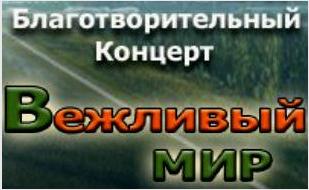 Благотворительный Концерт

Вежливый мир